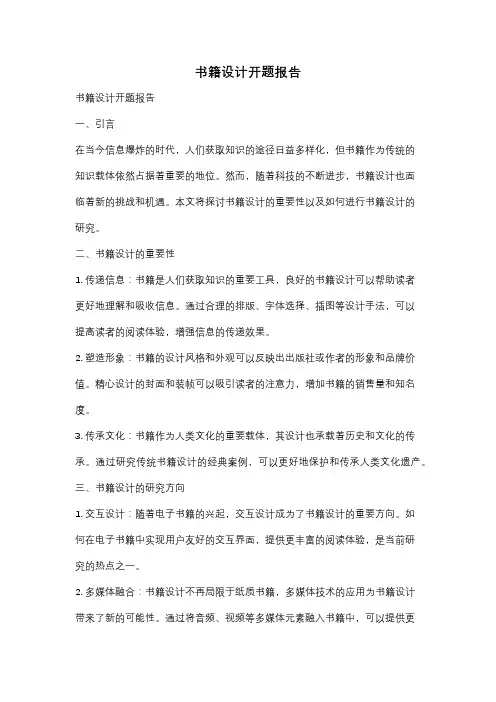 书籍设计开题报告

书籍设计开题报告

一、引言

在当今信息爆炸的时代，人们获取知识的途径日益多样化，但书籍作为传统的知识载体依然占据着重要的地位。然而，随着科技的不断进步，书籍设计也面临着新的挑战和机遇。本文将探讨书籍设计的重要性以及如何进行书籍设计的研究。

二、书籍设计的重要性

1. 传递信息：书籍是人们获取知识的重要工具，良好的书籍设计可以帮助读者更好地理解和吸收信息。通过合理的排版、字体选择、插图等设计手法，可以提高读者的阅读体验，增强信息的传递效果。

2. 塑造形象：书籍的设计风格和外观可以反映出出版社或作者的形象和品牌价值。精心设计的封面和装帧可以吸引读者的注意力，增加书籍的销售量和知名度。

3. 传承文化：书籍作为人类文化的重要载体，其设计也承载着历史和文化的传承。通过研究传统书籍设计的经典案例，可以更好地保护和传承人类文化遗产。

三、书籍设计的研究方向

1. 交互设计：随着电子书籍的兴起，交互设计成为了书籍设计的重要方向。如何在电子书籍中实现用户友好的交互界面，提供更丰富的阅读体验，是当前研究的热点之一。

2. 多媒体融合：书籍设计不再局限于纸质书籍，多媒体技术的应用为书籍设计带来了新的可能性。通过将音频、视频等多媒体元素融入书籍中，可以提供更